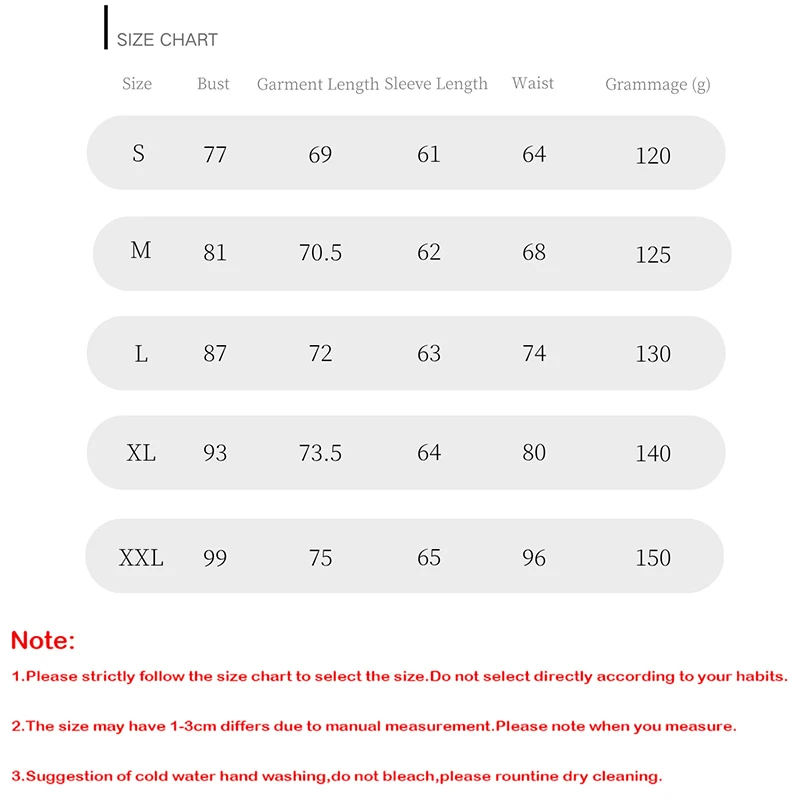 SIZE CHART

| Size | Bust | Garment Length | Sleeve Length | Waist | Grammage (g) |
|---|---|---|---|---|---|
| S | 77 | 69 | 61 | 64 | 120 |
| M | 81 | 70.5 | 62 | 68 | 125 |
| L | 87 | 72 | 63 | 74 | 130 |
| XL | 93 | 73.5 | 64 | 80 | 140 |
| XXL | 99 | 75 | 65 | 96 | 150 |

Note:

1.Please strictly follow the size chart to select the size.Do not select directly according to your habits.

2.The size may have 1-3cm differs due to manual measurement.Please note when you measure.

3.Suggestion of cold water hand washing,do not bleach,please rountine dry cleaning.